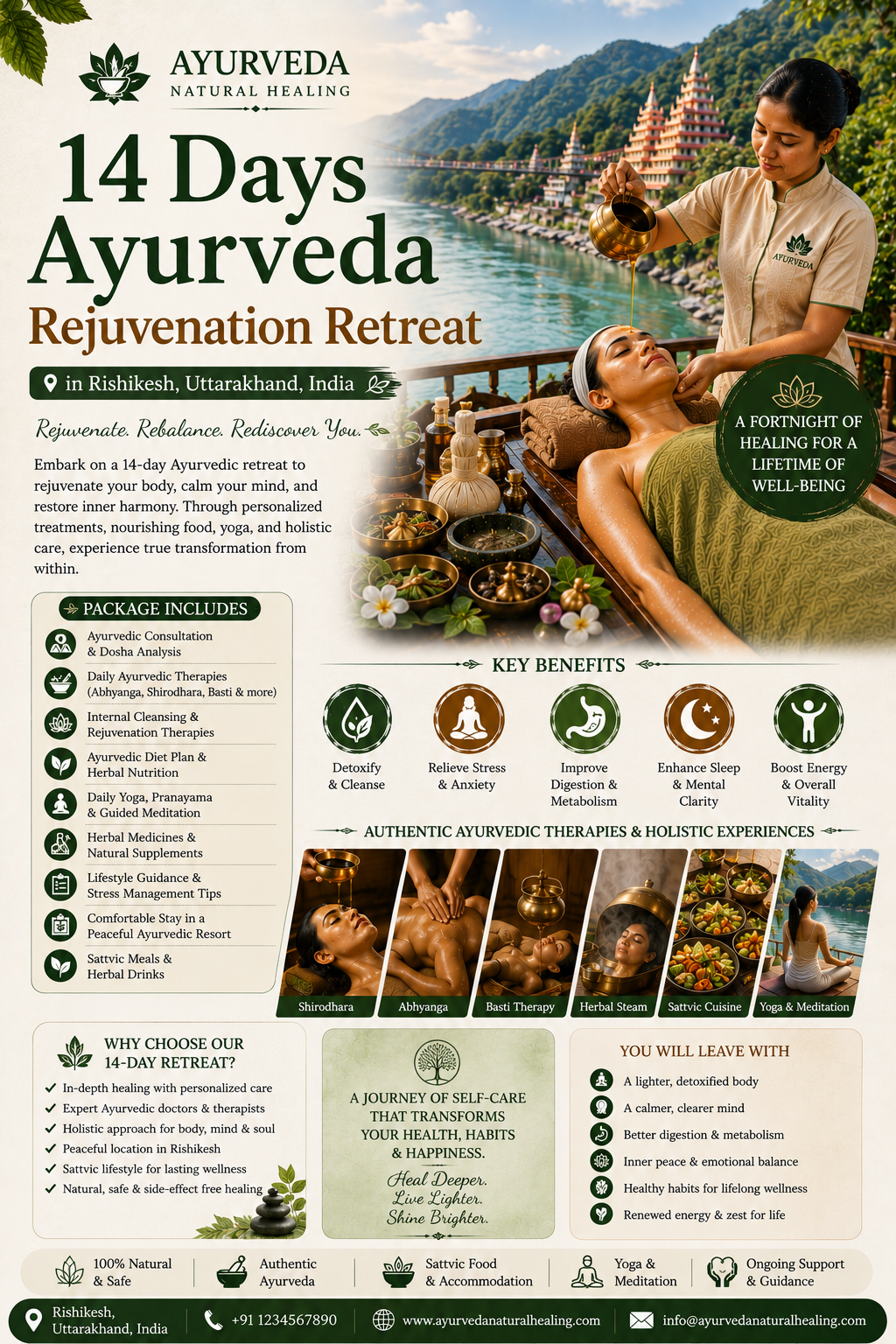 AYURVEDA
NATURAL HEALING

14 Days Ayurveda
Rejuvenation Retreat

in Rishikesh, Uttarakhand, India

Rejuvenate. Rebalance. Rediscover You.

Embark on a 14-day Ayurvedic retreat to rejuvenate your body, calm your mind, and restore inner harmony. Through personalized treatments, nourishing food, yoga, and holistic care, experience true transformation from within.

AYURVEDA

A FORTNIGHT OF HEALING FOR A LIFETIME OF WELL-BEING

PACKAGE INCLUDES
Ayurvedic Consultation & Dosha Analysis
Daily Ayurvedic Therapies (Abhyanga, Shirodhara, Basti & more)
Internal Cleansing & Rejuvenation Therapies
Ayurvedic Diet Plan & Herbal Nutrition
Daily Yoga, Pranayama & Guided Meditation
Herbal Medicines & Natural Supplements
Lifestyle Guidance & Stress Management Tips
Comfortable Stay in a Peaceful Ayurvedic Resort
Sattvic Meals & Herbal Drinks

KEY BENEFITS
Detoxify & Cleanse
Relieve Stress & Anxiety
Improve Digestion & Metabolism
Enhance Sleep & Mental Clarity
Boost Energy & Overall Vitality

AUTHENTIC AYURVEDIC THERAPIES & HOLISTIC EXPERIENCES
Shirodhara
Abhyanga
Basti Therapy
Herbal Steam
Sattvic Cuisine
Yoga & Meditation

WHY CHOOSE OUR 14-DAY RETREAT?
In-depth healing with personalized care
Expert Ayurvedic doctors & therapists
Holistic approach for body, mind & soul
Peaceful location in Rishikesh
Sattvic lifestyle for lasting wellness
Natural, safe & side-effect free healing

A JOURNEY OF SELF-CARE THAT TRANSFORMS YOUR HEALTH, HABITS & HAPPINESS.
Heal Deeper.
Live Lighter.
Shine Brighter.

YOU WILL LEAVE WITH
A lighter, detoxified body
A calmer, clearer mind
Better digestion & metabolism
Inner peace & emotional balance
Healthy habits for lifelong wellness
Renewed energy & zest for life

100% Natural & Safe
Authentic Ayurveda
Sattvic Food & Accommodation
Yoga & Meditation
Ongoing Support & Guidance

Rishikesh, Uttarakhand, India
+91 1234567890
www.ayurvedanaturalhealing.com
info@ayurvedanaturalhealing.com